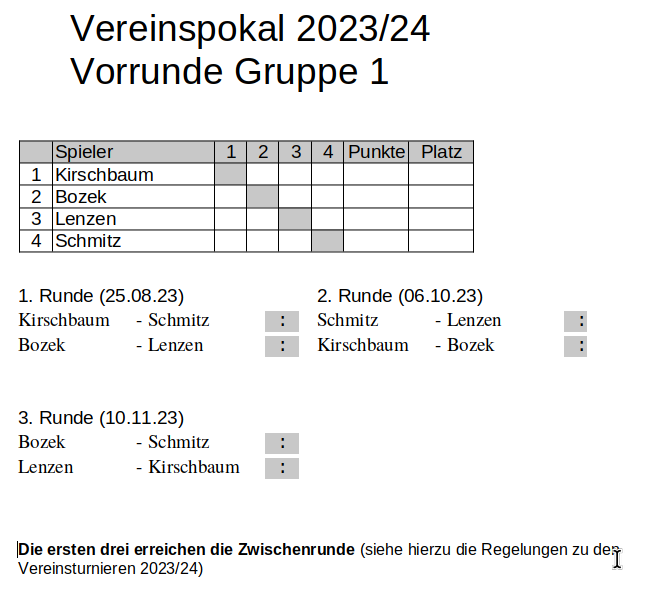 Vereinspokal 2023/24
Vorrunde Gruppe 1

| | Spieler | 1 | 2 | 3 | 4 | Punkte | Platz |
|---|---|---|---|---|---|---|---|
| 1 | Kirschbaum | | | | | | |
| 2 | Bozek | | | | | | |
| 3 | Lenzen | | | | | | |
| 4 | Schmitz | | | | | | |

1. Runde (25.08.23)
Kirschbaum - Schmitz :
Bozek - Lenzen :

2. Runde (06.10.23)
Schmitz - Lenzen :
Kirschbaum - Bozek :

3. Runde (10.11.23)
Bozek - Schmitz :
Lenzen - Kirschbaum :

**Die ersten drei erreichen die Zwischenrunde** (siehe hierzu die Regelungen zu den Vereinsturnieren 2023/24)